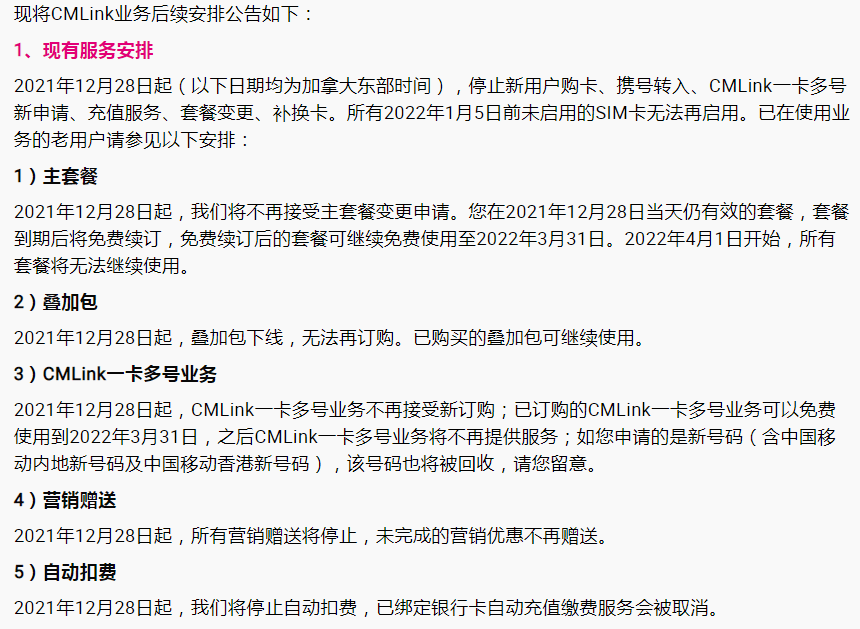 现将CMLink业务后续安排公告如下：

1、现有服务安排

2021年12月28日起（以下日期均为加拿大东部时间），停止新用户购卡、携号转入、CMLink一卡多号新申请、充值服务、套餐变更、补换卡。所有2022年1月5日前未启用的SIM卡无法再启用。已在使用业务的老用户请参见以下安排：

1）主套餐

2021年12月28日起，我们将不再接受主套餐变更申请。您在2021年12月28日当天仍有效的套餐，套餐到期后将免费续订，免费续订后的套餐可继续免费使用至2022年3月31日。2022年4月1日开始，所有套餐将无法继续使用。

2）叠加包

2021年12月28日起，叠加包下线，无法再订购。已购买的叠加包可继续使用。

3）CMLink一卡多号业务

2021年12月28日起，CMLink一卡多号业务不再接受新订购；已订购的CMLink一卡多号业务可以免费使用到2022年3月31日，之后CMLink一卡多号业务将不再提供服务；如您申请的是新号码（含中国移动内地新号码及中国移动香港新号码），该号码也将被回收，请您留意。

4）营销赠送

2021年12月28日起，所有营销赠送将停止，未完成的营销优惠不再赠送。

5）自动扣费

2021年12月28日起，我们将停止自动扣费，已绑定银行卡自动充值缴费服务会被取消。